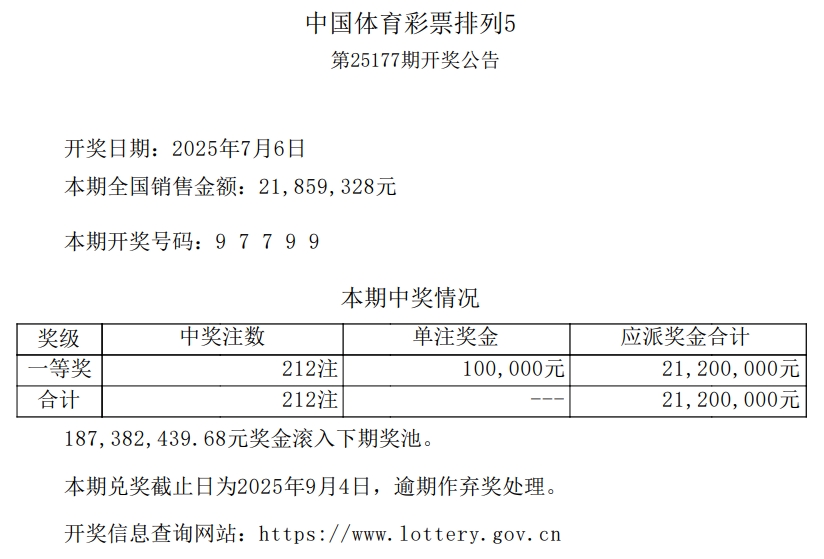 中国体育彩票排列5
第25177期开奖公告

开奖日期：2025年7月6日
本期全国销售金额：21,859,328元

本期开奖号码：9 7 7 9 9

本期中奖情况

| 奖级 | 中奖注数 | 单注奖金 | 应派奖金合计 |
|---|---|---|---|
| 一等奖 | 212注 | 100,000元 | 21,200,000元 |
| 合计 | 212注 | --- | 21,200,000元 |

187,382,439.68元奖金滚入下期奖池。

本期兑奖截止日为2025年9月4日，逾期作弃奖处理。

开奖信息查询网站：https://www.lottery.gov.cn